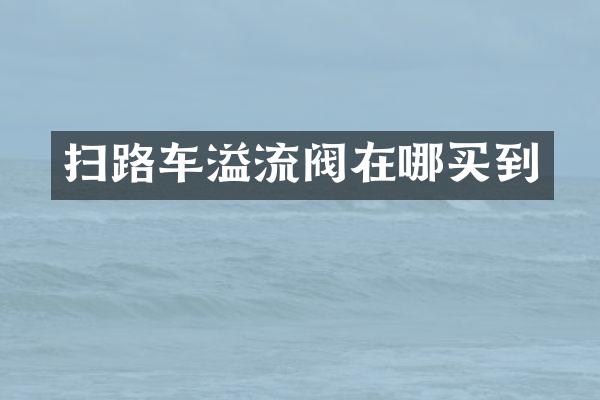 扫路车溢流阀在哪买到